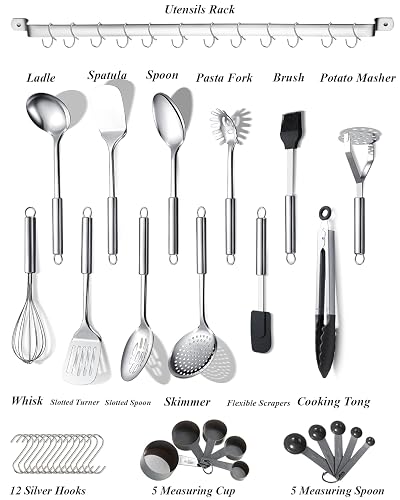 Utensils Rack

Ladle Spatula Spoon Pasta Fork Brush Potato Masher

Whisk Slotted Turner Slotted Spoon Skimmer Flexible Scrapers Cooking Tong

12 Silver Hooks 5 Measuring Cup 5 Measuring Spoon